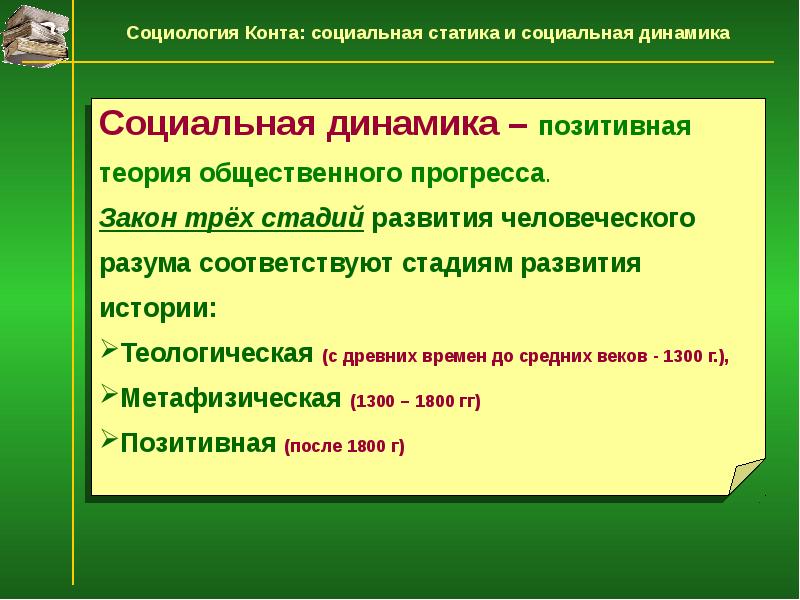 Социология Конта: социальная статика и социальная динамика

Социальная динамика – позитивная теория общественного прогресса.

Закон трёх стадий развития человеческого разума соответствуют стадиям развития истории:

➢Теологическая (с древних времен до средних веков - 1300 г.),

➢Метафизическая (1300 – 1800 гг)

➢Позитивная (после 1800 г)